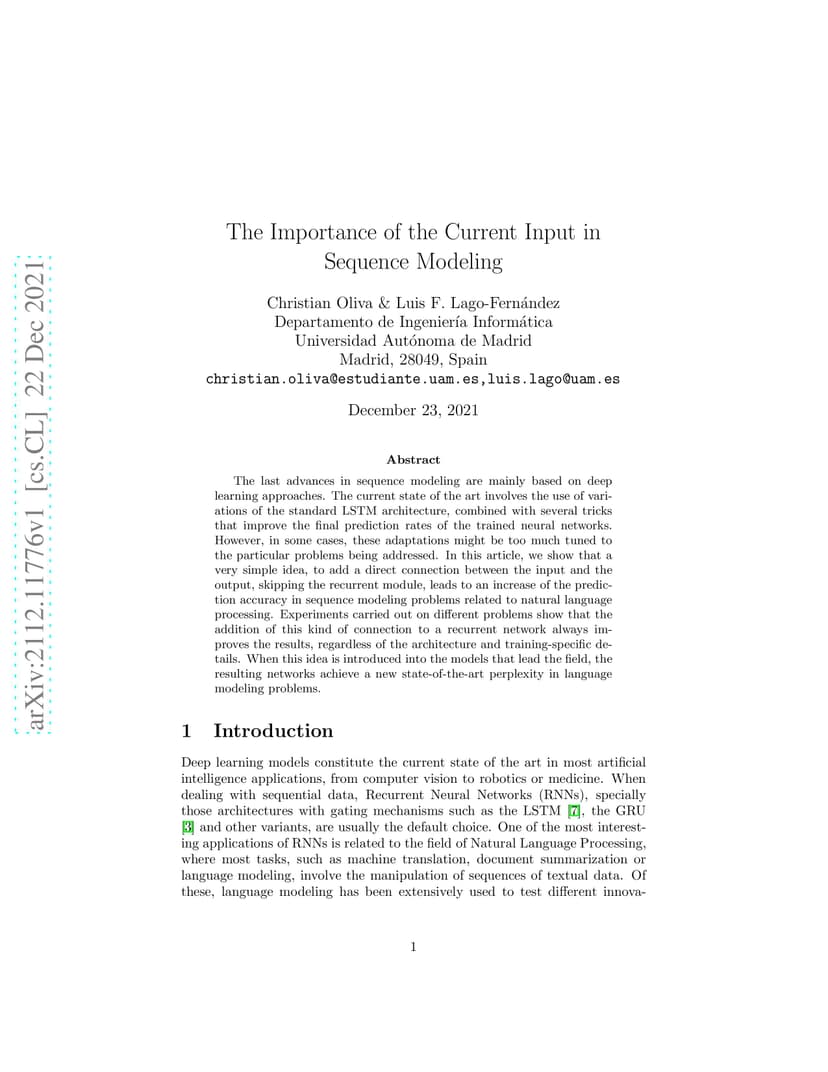 arXiv:2112.11776v1 [cs.CL] 22 Dec 2021

The Importance of the Current Input in Sequence Modeling

Christian Oliva & Luis F. Lago-Fernández
Departamento de Ingeniería Informática
Universidad Autónoma de Madrid
Madrid, 28049, Spain
christian.oliva@estudiante.uam.es,luis.lago@uam.es

December 23, 2021

Abstract

The last advances in sequence modeling are mainly based on deep learning approaches. The current state of the art involves the use of variations of the standard LSTM architecture, combined with several tricks that improve the final prediction rates of the trained neural networks. However, in some cases, these adaptations might be too much tuned to the particular problems being addressed. In this article, we show that a very simple idea, to add a direct connection between the input and the output, skipping the recurrent module, leads to an increase of the prediction accuracy in sequence modeling problems related to natural language processing. Experiments carried out on different problems show that the addition of this kind of connection to a recurrent network always improves the results, regardless of the architecture and training-specific details. When this idea is introduced into the models that lead the field, the resulting networks achieve a new state-of-the-art perplexity in language modeling problems.

1 Introduction

Deep learning models constitute the current state of the art in most artificial intelligence applications, from computer vision to robotics or medicine. When dealing with sequential data, Recurrent Neural Networks (RNNs), specially those architectures with gating mechanisms such as the LSTM [7], the GRU [3] and other variants, are usually the default choice. One of the most interesting applications of RNNs is related to the field of Natural Language Processing, where most tasks, such as machine translation, document summarization or language modeling, involve the manipulation of sequences of textual data. Of these, language modeling has been extensively used to test different innova-

1